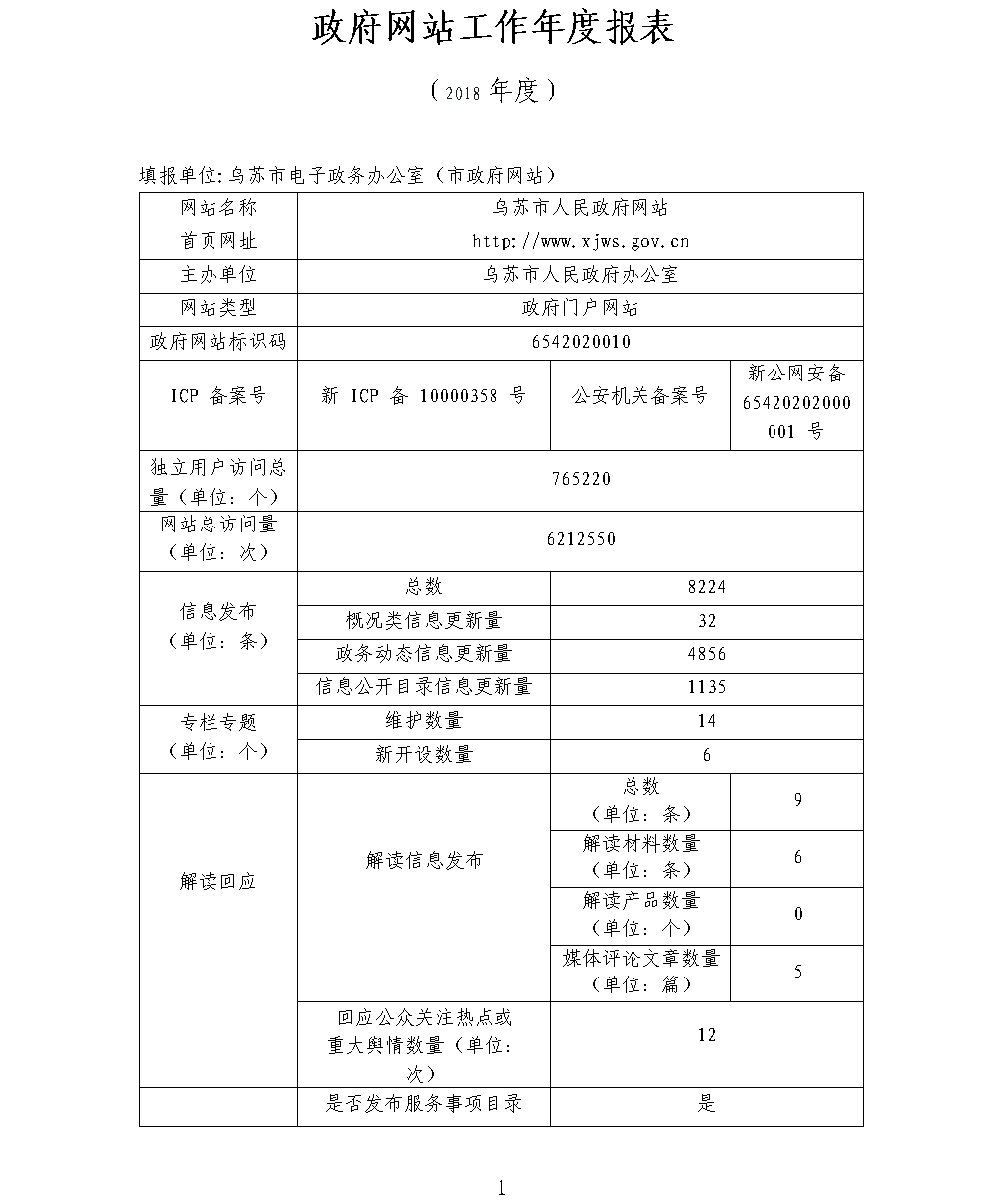 政府网站工作年度报表

（2018 年度）

填报单位：乌苏市电子政务办公室（市政府网站）

| 网站名称 | 乌苏市人民政府网站 | | |
|---|---|---|---|
| 首页网址 | http://www.xjws.gov.cn | | |
| 主办单位 | 乌苏市人民政府办公室 | | |
| 网站类型 | 政府门户网站 | | |
| 政府网站标识码 | 6542020010 | | |
| ICP 备案号 | 新 ICP 备 10000358 号 | 公安机关备案号 | 新公网安备 65420202000001 号 |
| 独立用户访问总量（单位：个） | 765220 | | |
| 网站总访问量（单位：次） | 6212550 | | |
| 信息发布（单位：条） | 总数 | 8224 | |
| | 概况类信息更新量 | 32 | |
| | 政务动态信息更新量 | 4856 | |
| | 信息公开目录信息更新量 | 1135 | |
| 专栏专题（单位：个） | 维护数量 | 14 | |
| | 新开设数量 | 6 | |
| 解读回应 | 解读信息发布 | 总数（单位：条） | 9 |
| | | 解读材料数量（单位：条） | 6 |
| | | 解读产品数量（单位：个） | 0 |
| | | 媒体评论文章数量（单位：篇） | 5 |
| | 回应公众关注热点或重大舆情数量（单位：次） | 12 | |
| | 是否发布服务事项目录 | 是 | |

1